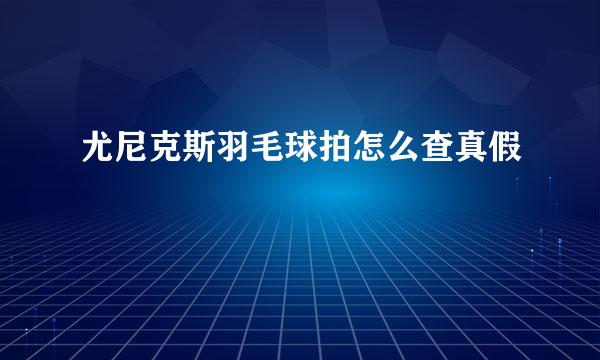 尤尼克斯羽毛球拍怎么查真假